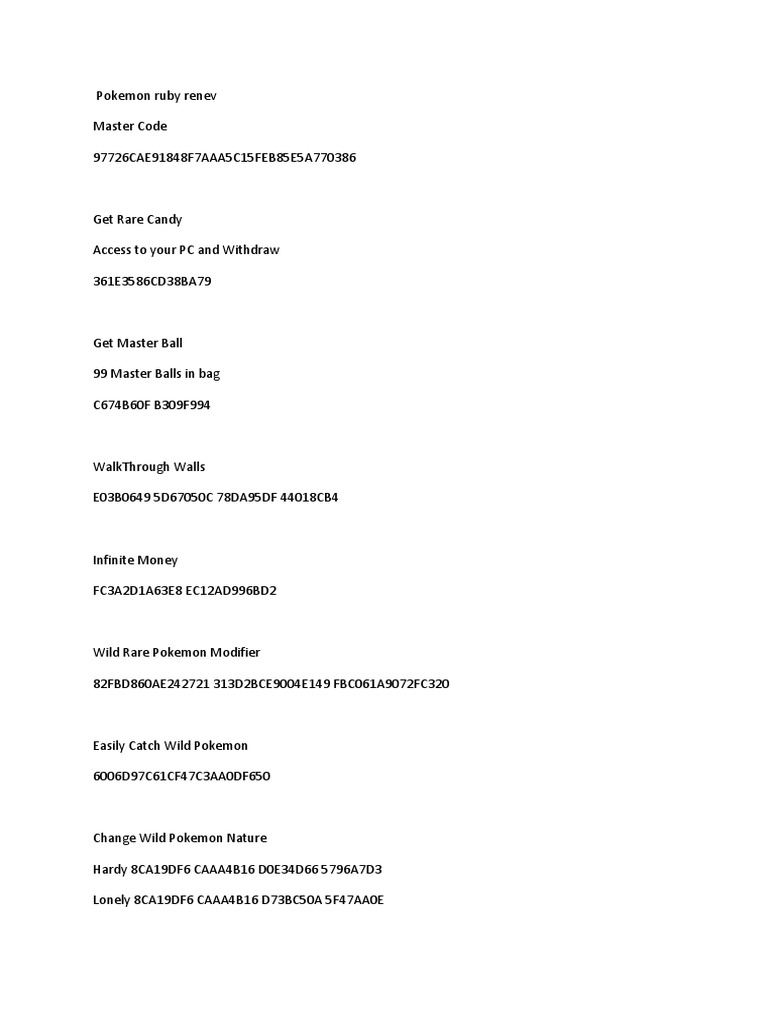 Pokemon ruby renev

Master Code

97726CAE91848F7AAA5C15FEB85E5A770386

Get Rare Candy

Access to your PC and Withdraw

361E3586CD38BA79

Get Master Ball

99 Master Balls in bag

C674B60F B309F994

WalkThrough Walls

E03B0649 5D67050C 78DA95DF 44018CB4

Infinite Money

FC3A2D1A63E8 EC12AD996BD2

Wild Rare Pokemon Modifier

82FBD860AE242721 313D2BCE9004E149 FBC061A9072FC320

Easily Catch Wild Pokemon

6006D97C61CF47C3AA0DF650

Change Wild Pokemon Nature

Hardy 8CA19DF6 CAAA4B16 D0E34D66 5796A7D3

Lonely 8CA19DF6 CAAA4B16 D73BC50A 5F47AA0E